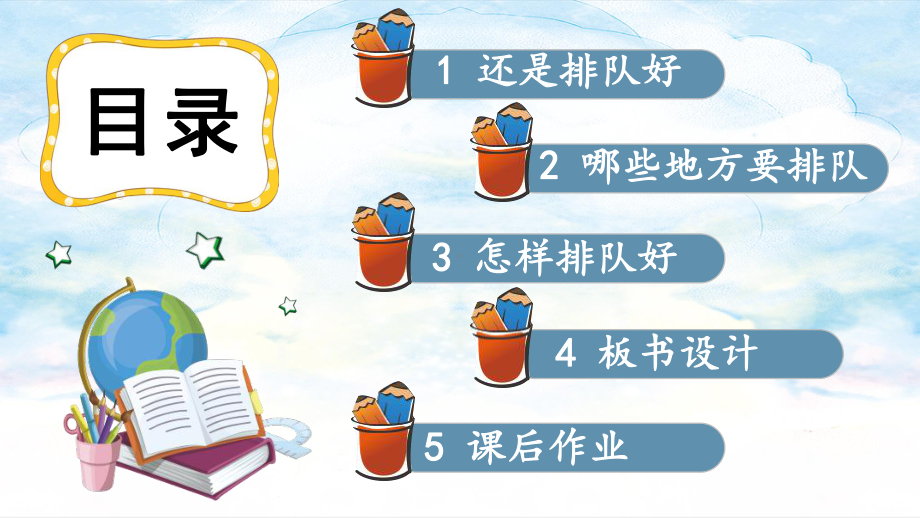 目录

1 还是排队好

2 哪些地方要排队

3 怎样排队好

4 板书设计

5 课后作业